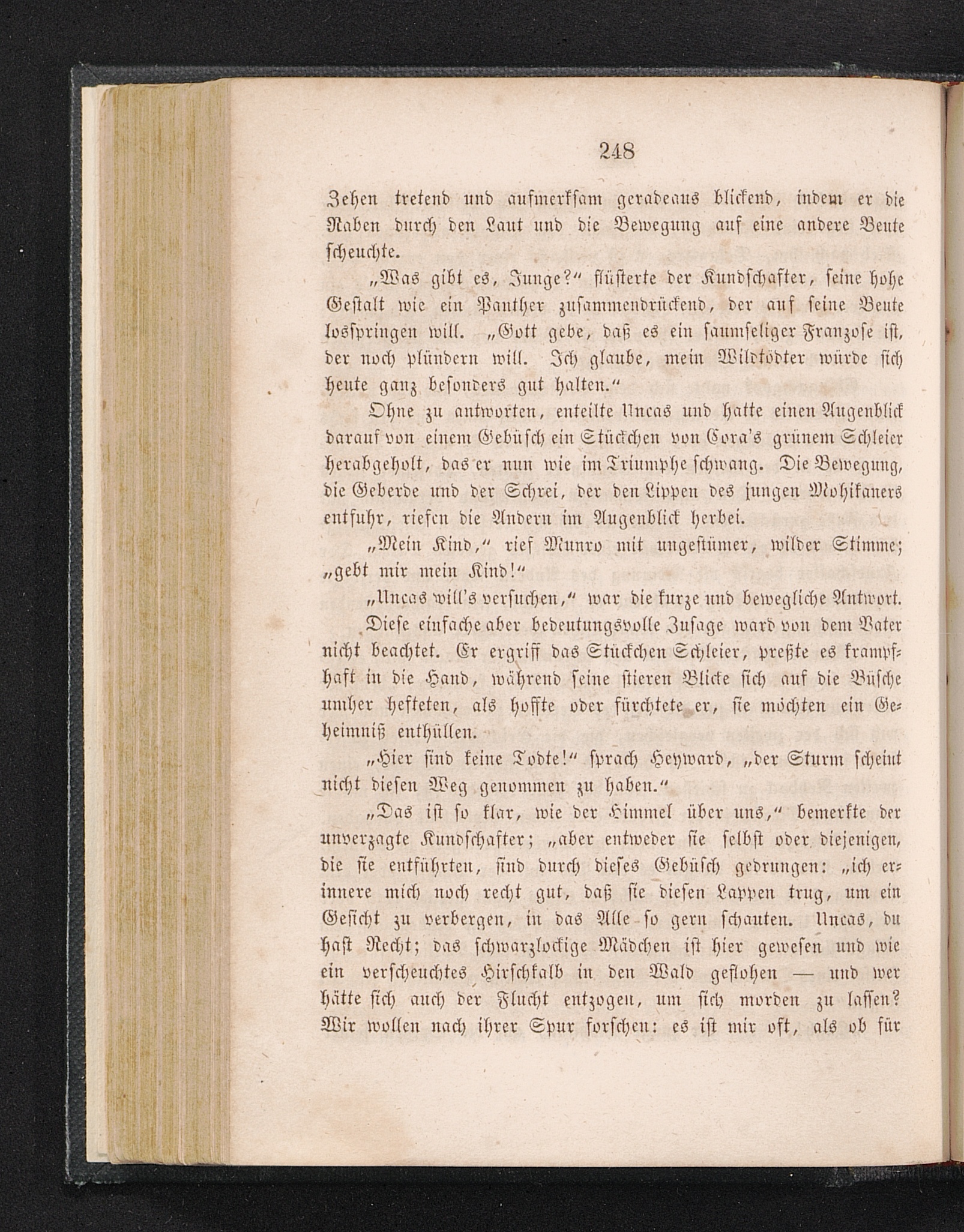 248

Zehen tretend und aufmerksam geradeaus blickend, indem er die Raben durch den Laut und die Bewegung auf eine andere Beute scheuchte.

„Was gibt es, Junge?“ flüsterte der Kundschafter, seine hohe Gestalt wie ein Panther zusammendrückend, der auf seine Beute losspringen will. „Gott gebe, daß es ein saumseliger Franzose ist, der noch plündern will. Ich glaube, mein Wildtödter würde sich heute ganz besonders gut halten.“

Ohne zu antworten, enteilte Uncas und hatte einen Augenblick darauf von einem Gebüsch ein Stückchen von Cora's grünem Schleier herabgeholt, das er nun wie im Triumphe schwang. Die Bewegung, die Geberde und der Schrei, der den Lippen des jungen Mohikaners entfuhr, riefen die Andern im Augenblick herbei.

„Mein Kind,“ rief Munro mit ungestümer, wilder Stimme; „gebt mir mein Kind!“

„Uncas will's versuchen,“ war die kurze und bewegliche Antwort.

Diese einfache aber bedeutungsvolle Zusage ward von dem Vater nicht beachtet. Er ergriff das Stückchen Schleier, preßte es krampfhaft in die Hand, während seine stieren Blicke sich auf die Büsche umher hefteten, als hoffte oder fürchtete er, sie möchten ein Geheimniß enthüllen.

„Hier sind keine Todte!“ sprach Heyward, „der Sturm scheint nicht diesen Weg genommen zu haben.“

„Das ist so klar, wie der Himmel über uns,“ bemerkte der unverzagte Kundschafter; „aber entweder sie selbst oder diejenigen, die sie entführten, sind durch dieses Gebüsch gedrungen: „ich erinnere mich noch recht gut, daß sie diesen Lappen trug, um ein Gesicht zu verbergen, in das Alle so gern schauten. Uncas, du hast Recht; das schwarzlockige Mädchen ist hier gewesen und wie ein verscheuchtes Hirschkalb in den Wald geflohen — und wer hätte sich auch der Flucht entzogen, um sich morden zu lassen? Wir wollen nach ihrer Spur forschen: es ist mir oft, als ob für